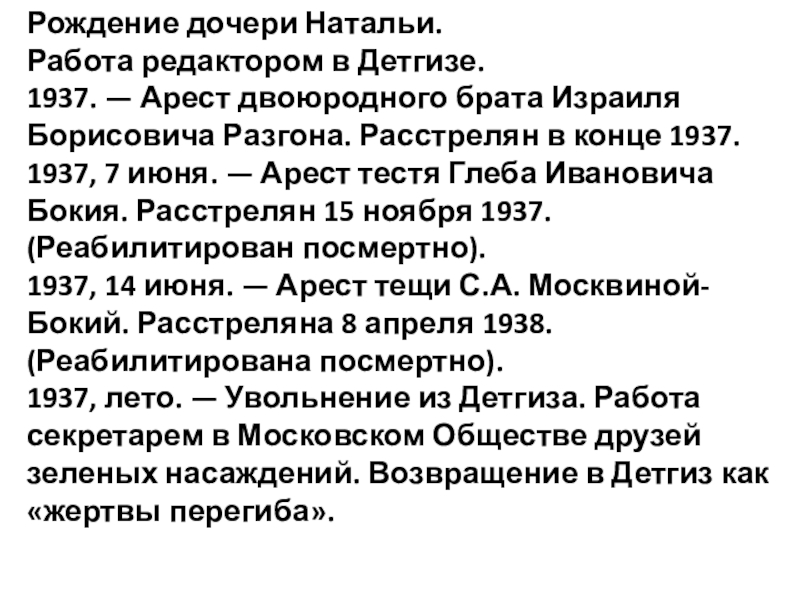 Рождение дочери Натальи.
Работа редактором в Детгизе.
1937. — Арест двоюродного брата Израиля Борисовича Разгона. Расстрелян в конце 1937.
1937, 7 июня. — Арест тестя Глеба Ивановича Бокия. Расстрелян 15 ноября 1937. (Реабилитирован посмертно).
1937, 14 июня. — Арест тещи С.А. Москвиной-Бокий. Расстреляна 8 апреля 1938. (Реабилитирована посмертно).
1937, лето. — Увольнение из Детгиза. Работа секретарем в Московском Обществе друзей зеленых насаждений. Возвращение в Детгиз как «жертвы перегиба».